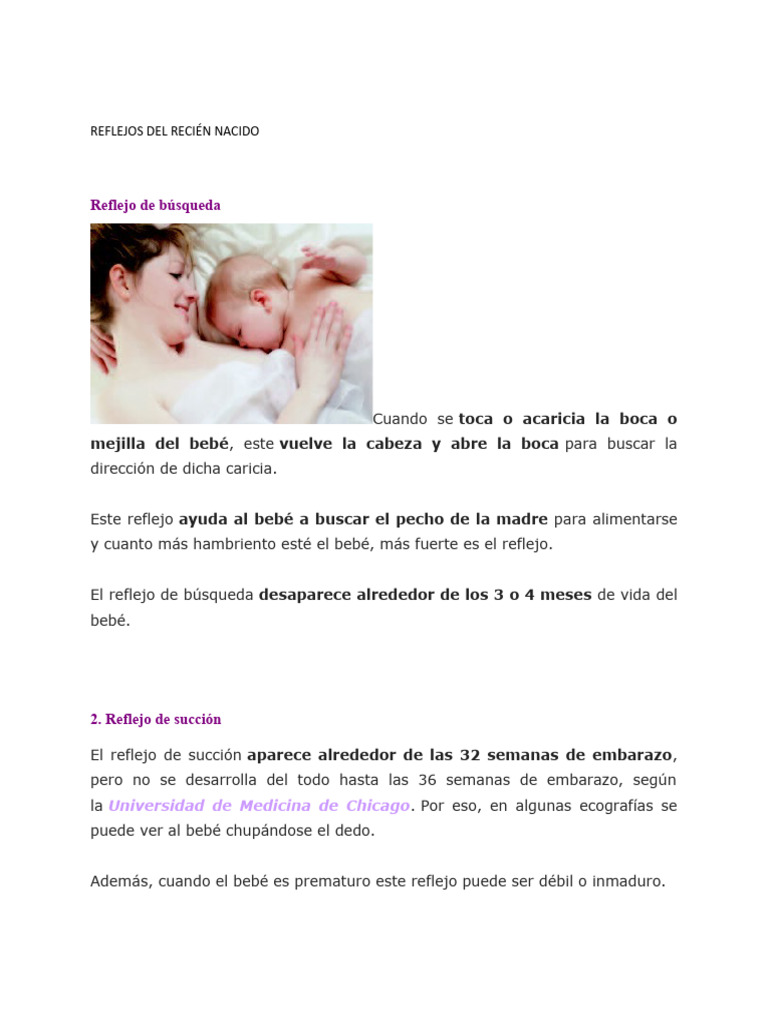 REFLEJOS DEL RECIÉN NACIDO

Reflejo de búsqueda

Cuando se toca o acaricia la boca o mejilla del bebé, este vuelve la cabeza y abre la boca para buscar la dirección de dicha caricia.

Este reflejo ayuda al bebé a buscar el pecho de la madre para alimentarse y cuanto más hambriento esté el bebé, más fuerte es el reflejo.

El reflejo de búsqueda desaparece alrededor de los 3 o 4 meses de vida del bebé.

2. Reflejo de succión

El reflejo de succión aparece alrededor de las 32 semanas de embarazo, pero no se desarrolla del todo hasta las 36 semanas de embarazo, según la Universidad de Medicina de Chicago. Por eso, en algunas ecografías se puede ver al bebé chupándose el dedo.

Además, cuando el bebé es prematuro este reflejo puede ser débil o inmaduro.